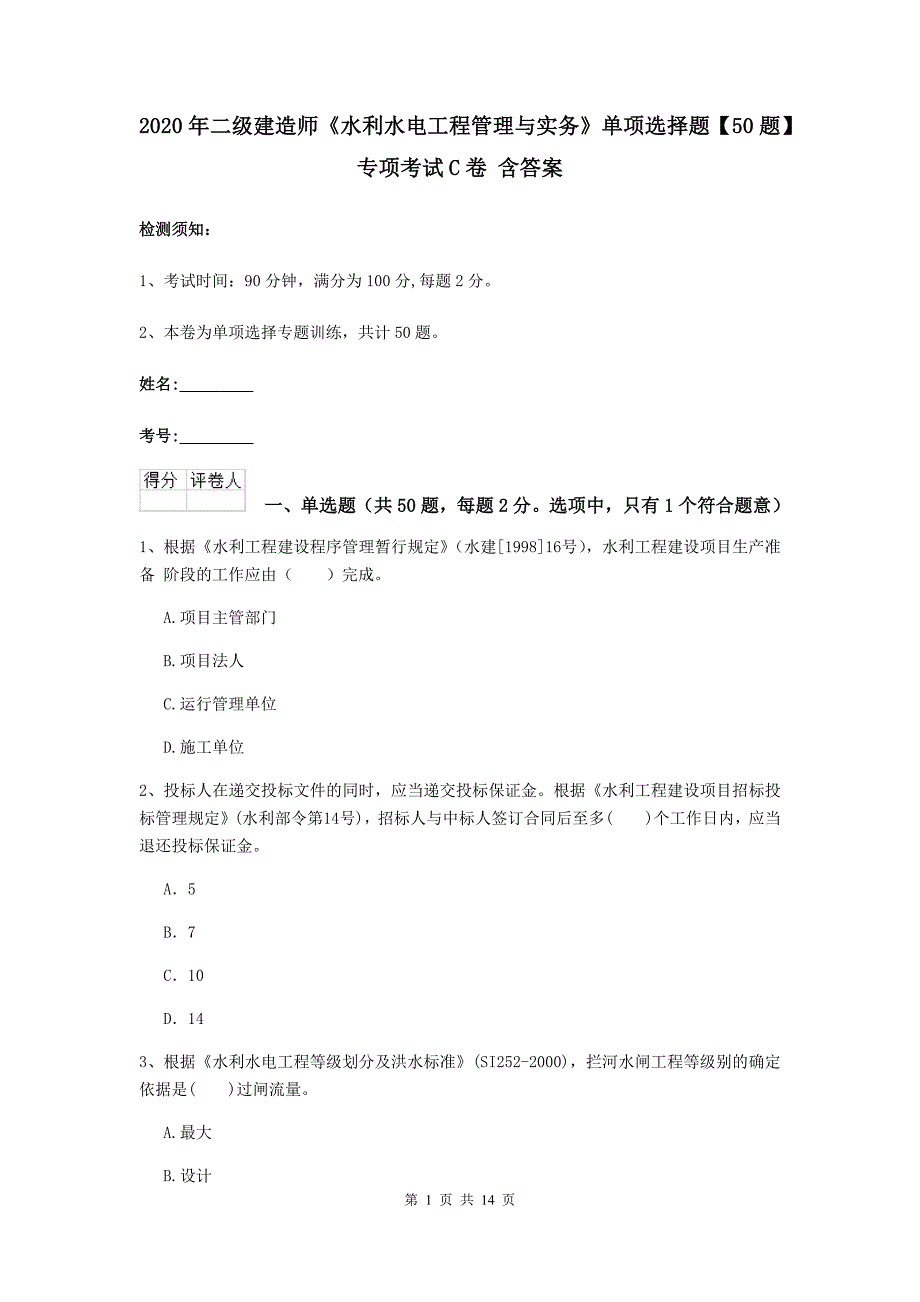 2020年二级建造师《水利水电工程管理与实务》单项选择题【50题】专项考试C卷 含答案

检测须知：

1、考试时间：90分钟，满分为100分,每题2分。

2、本卷为单项选择专题训练，共计50题。

姓名：_________

考号：_________

| 得分 | 评卷人 |
|---|---|
|  |  |

一、单选题（共50题，每题2分。选项中，只有1个符合题意）

1、根据《水利工程建设程序管理暂行规定》(水建[1998]16号)，水利工程建设项目生产准备 阶段的工作应由（　　）完成。

A.项目主管部门

B.项目法人

C.运行管理单位

D.施工单位

2、投标人在递交投标文件的同时，应当递交投标保证金。根据《水利工程建设项目招标投标管理规定》(水利部令第14号)，招标人与中标人签订合同后至多(　　)个工作日内，应当退还投标保证金。

A. 5

B. 7

C. 10

D. 14

3、根据《水利水电工程等级划分及洪水标准》(SI252-2000)，拦河水闸工程等级别的确定依据是(　　)过闸流量。

A.最大

B.设计

第 1 页 共 14 页